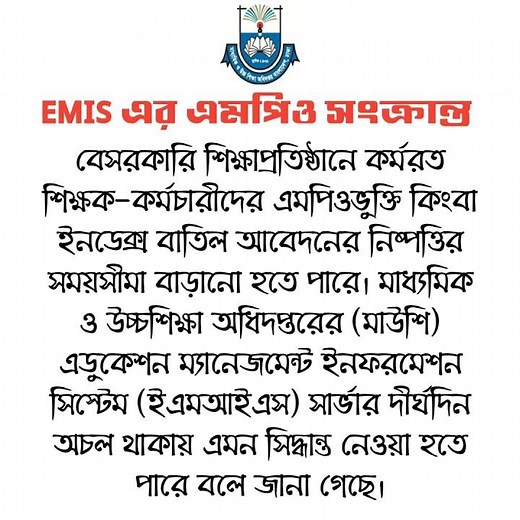 EMIS এর এমপিও সংক্রান্ত

বেসরকারি শিক্ষাপ্রতিষ্ঠানে কর্মরত শিক্ষক-কর্মচারীদের এমপিওভুক্তি কিংবা ইনডেক্স বাতিল আবেদনের নিষ্পত্তির সময়সীমা বাড়ানো হতে পারে। মাধ্যমিক ও উচ্চশিক্ষা অধিদপ্তরের (মাউশি) এডুকেশন ম্যানেজমেন্ট ইনফরমেশন সিস্টেম (ইএমআইএস) সার্ভার দীর্ঘদিন অচল থাকায় এমন সিদ্ধান্ত নেওয়া হতে পারে বলে জানা গেছে।